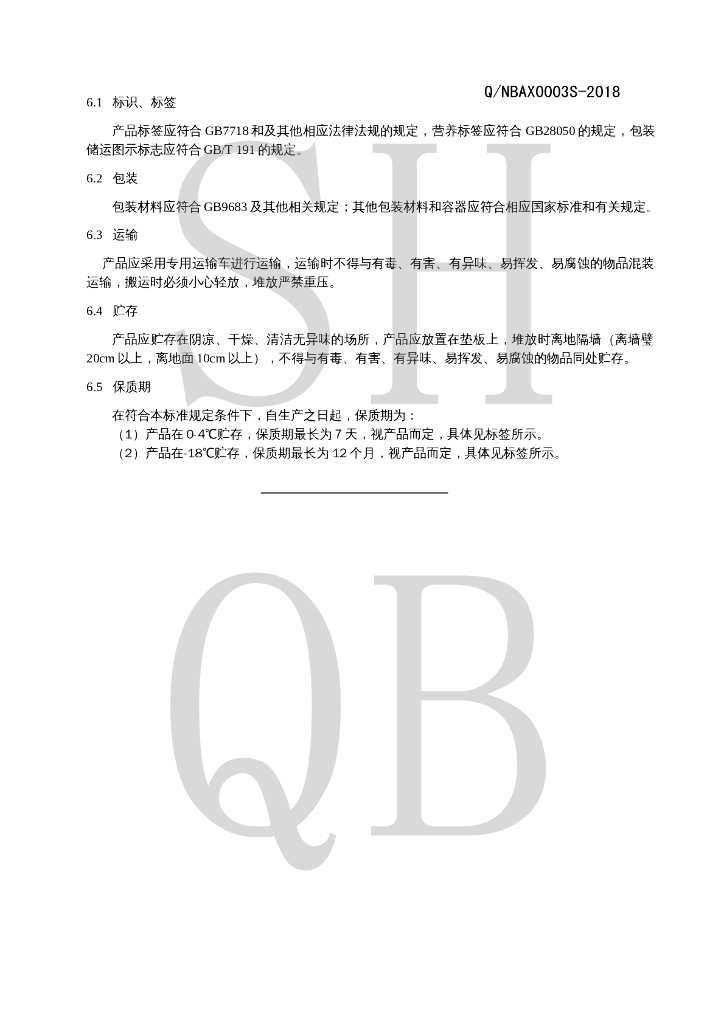 Q/NBAX0003S-2018

6.1 标识、标签

产品标签应符合 GB7718 和及其他相应法律法规的规定，营养标签应符合 GB28050 的规定，包装储运图示标志应符合 GB/T 191 的规定。

6.2 包装

包装材料应符合 GB9683 及其他相关规定；其他包装材料和容器应符合相应国家标准和有关规定。

6.3 运输

产品应采用专用运输车进行运输，运输时不得与有毒、有害、有异味、易挥发、易腐蚀的物品混装运输，搬运时必须小心轻放，堆放严禁重压。

6.4 贮存

产品应贮存在阴凉、干燥、清洁无异味的场所，产品应放置在垫板上，堆放时离地隔墙（离墙壁 20cm 以上，离地面 10cm 以上），不得与有毒、有害、有异味、易挥发、易腐蚀的物品同处贮存。

6.5 保质期

在符合本标准规定条件下，自生产之日起，保质期为：
（1）产品在 0-4℃贮存，保质期最长为 7 天，视产品而定，具体见标签所示。
（2）产品在-18℃贮存，保质期最长为 12 个月，视产品而定，具体见标签所示。

SH

QB